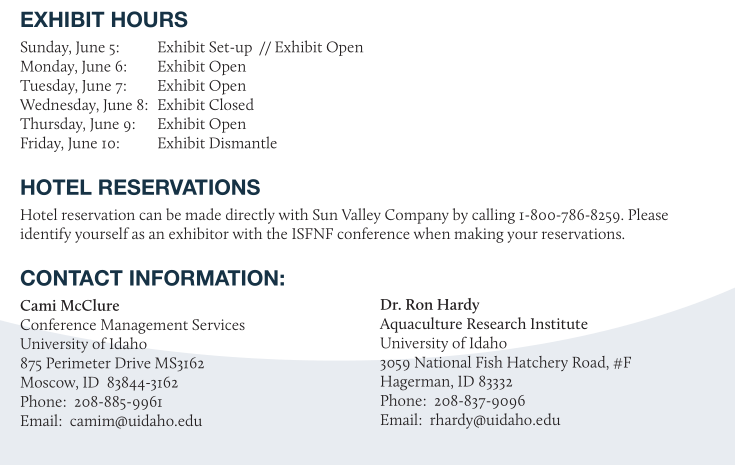 EXHIBIT HOURS

Sunday, June 5: Exhibit Set-up // Exhibit Open
Monday, June 6: Exhibit Open
Tuesday, June 7: Exhibit Open
Wednesday, June 8: Exhibit Closed
Thursday, June 9: Exhibit Open
Friday, June 10: Exhibit Dismantle

HOTEL RESERVATIONS

Hotel reservation can be made directly with Sun Valley Company by calling 1-800-786-8259. Please identify yourself as an exhibitor with the ISFNF conference when making your reservations.

CONTACT INFORMATION:

Cami McClure
Conference Management Services
University of Idaho
875 Perimeter Drive MS3162
Moscow, ID 83844-3162
Phone: 208-885-9961
Email: camim@uidaho.edu

Dr. Ron Hardy
Aquaculture Research Institute
University of Idaho
3059 National Fish Hatchery Road, #F
Hagerman, ID 83332
Phone: 208-837-9096
Email: rhardy@uidaho.edu